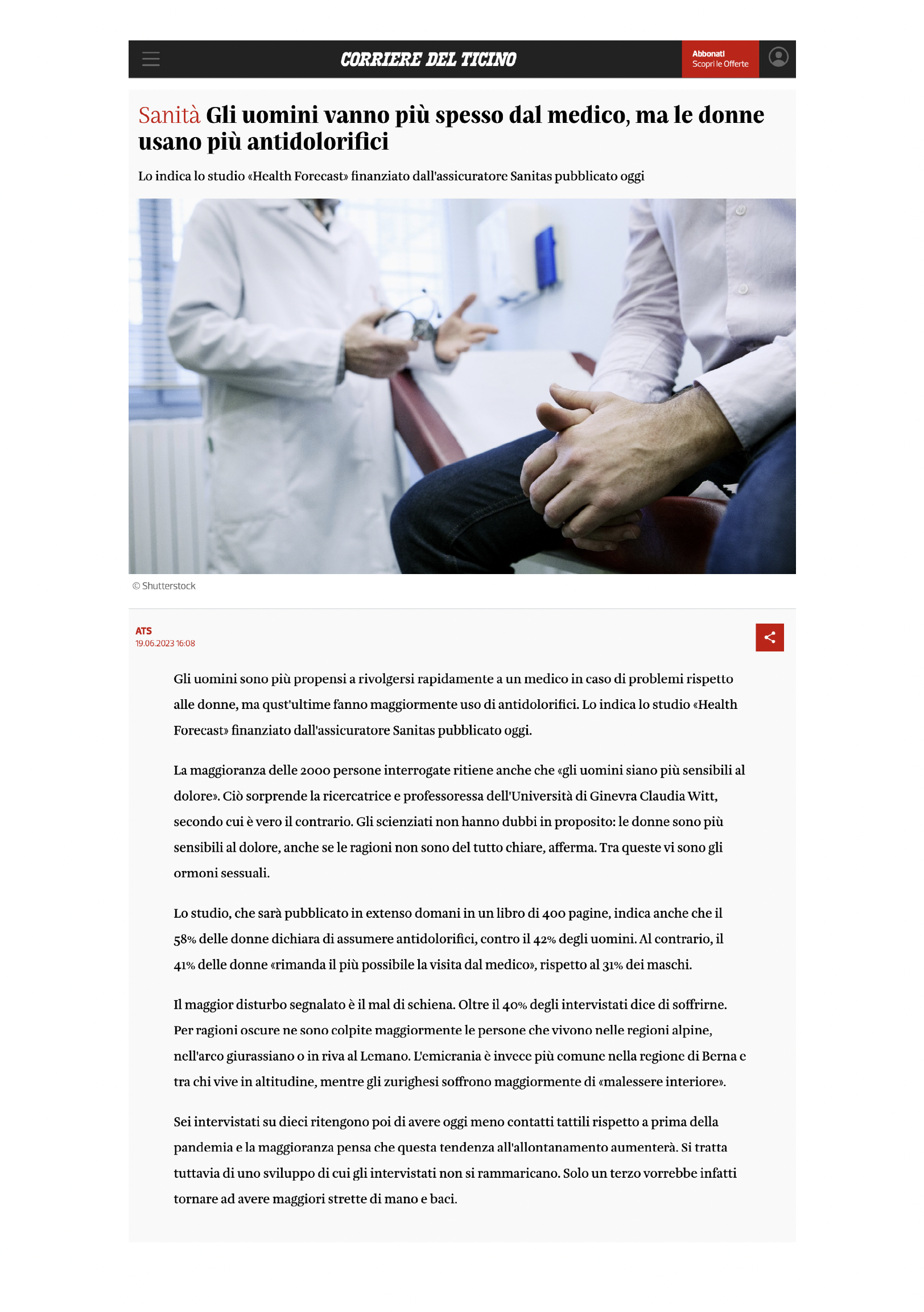 CORRIERE DEL TICINO

Abbonati
Scopri le Offerte

Sanità Gli uomini vanno più spesso dal medico, ma le donne usano più antidolorifici

Lo indica lo studio «Health Forecast» finanziato dall'assicuratore Sanitas pubblicato oggi

© Shutterstock

ATS
19.06.2023 16:08

Gli uomini sono più propensi a rivolgersi rapidamente a un medico in caso di problemi rispetto alle donne, ma qust'ultime fanno maggiormente uso di antidolorifici. Lo indica lo studio «Health Forecast» finanziato dall'assicuratore Sanitas pubblicato oggi.

La maggioranza delle 2000 persone interrogate ritiene anche che «gli uomini siano più sensibili al dolore». Ciò sorprende la ricercatrice e professoressa dell'Università di Ginevra Claudia Witt, secondo cui è vero il contrario. Gli scienziati non hanno dubbi in proposito: le donne sono più sensibili al dolore, anche se le ragioni non sono del tutto chiare, afferma. Tra queste vi sono gli ormoni sessuali.

Lo studio, che sarà pubblicato in extenso domani in un libro di 400 pagine, indica anche che il 58% delle donne dichiara di assumere antidolorifici, contro il 42% degli uomini. Al contrario, il 41% delle donne «rimanda il più possibile la visita dal medico», rispetto al 31% dei maschi.

Il maggior disturbo segnalato è il mal di schiena. Oltre il 40% degli intervistati dice di soffrirne. Per ragioni oscure ne sono colpite maggiormente le persone che vivono nelle regioni alpine, nell'arco giurassiano o in riva al Lemano. L'emicrania è invece più comune nella regione di Berna e tra chi vive in altitudine, mentre gli zurighesi soffrono maggiormente di «malessere interiore».

Sei intervistati su dieci ritengono poi di avere oggi meno contatti tattili rispetto a prima della pandemia e la maggioranza pensa che questa tendenza all'allontanamento aumenterà. Si tratta tuttavia di uno sviluppo di cui gli intervistati non si rammaricano. Solo un terzo vorrebbe infatti tornare ad avere maggiori strette di mano e baci.